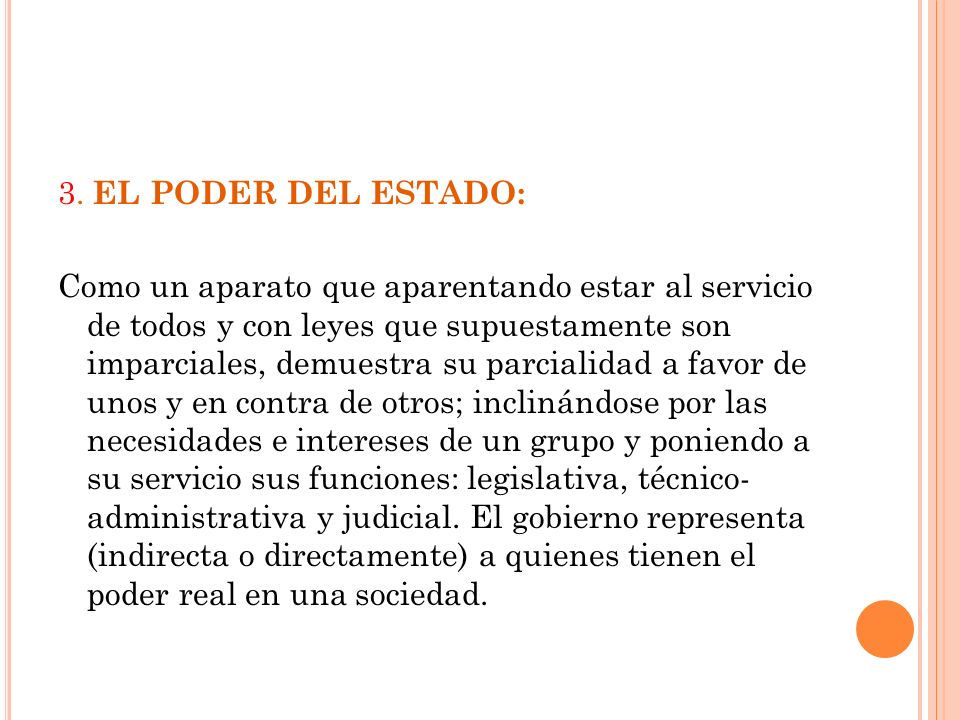 3. EL PODER DEL ESTADO:

Como un aparato que aparentando estar al servicio de todos y con leyes que supuestamente son imparciales, demuestra su parcialidad a favor de unos y en contra de otros; inclinándose por las necesidades e intereses de un grupo y poniendo a su servicio sus funciones: legislativa, técnico-administrativa y judicial. El gobierno representa (indirecta o directamente) a quienes tienen el poder real en una sociedad.